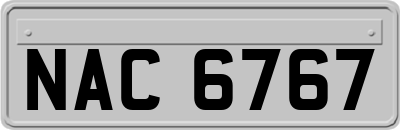 NAC 6767